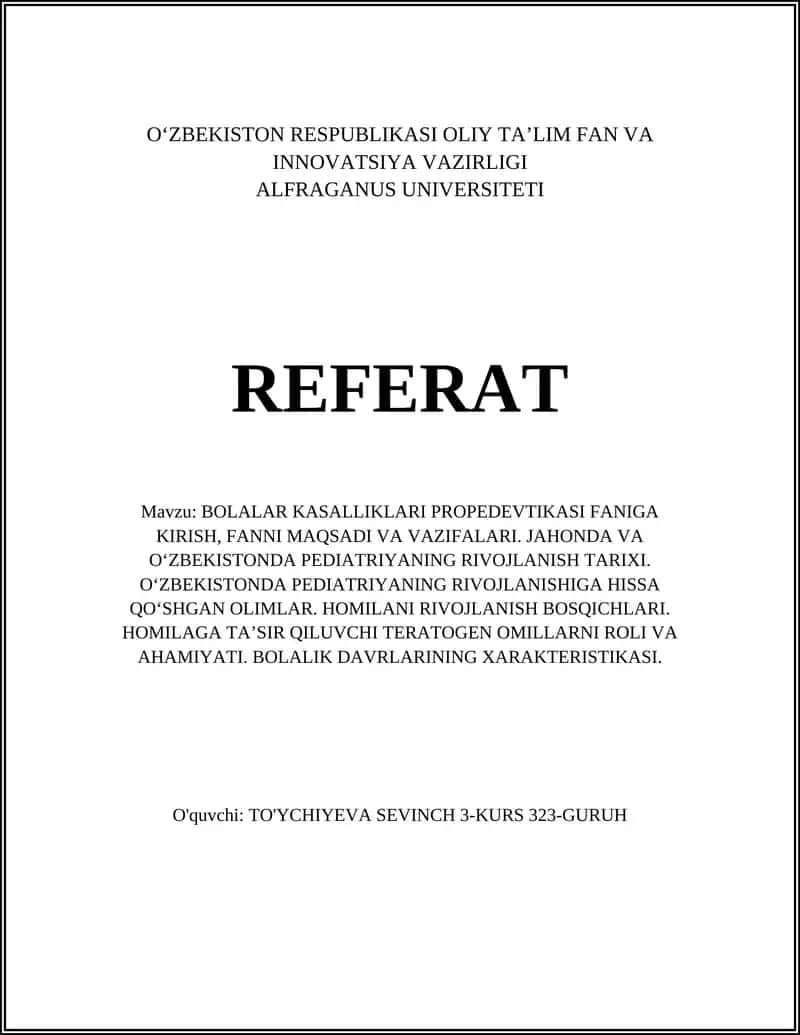 O‘ZBEKISTON RESPUBLIKASI OLIY TA’LIM FAN VA INNOVATSIYA VAZIRLIGI
ALFRAGANUS UNIVERSITETI

REFERAT

Mavzu: BOLALAR KASALLIKLARI PROPEDEVTIKASI FANIGA KIRISH, FANNI MAQSADI VA VAZIFALARI. JAHONDA VA O‘ZBEKISTONDA PEDIATRIYANING RIVOJLANISH TARIXI. O‘ZBEKISTONDA PEDIATRIYANING RIVOJLANISHIGA HISSA QO‘SHGAN OLIMLAR. HOMILANI RIVOJLANISH BOSQICHLARI. HOMILAGA TA’SIR QILUVCHI TERATOGEN OMILLARNI ROLI VA AHAMIYATI. BOLALIK DAVRLARINING XARAKTERISTIKASI.

O'quvchi: TO'YCHIYEVA SEVINCH 3-KURS 323-GURUH